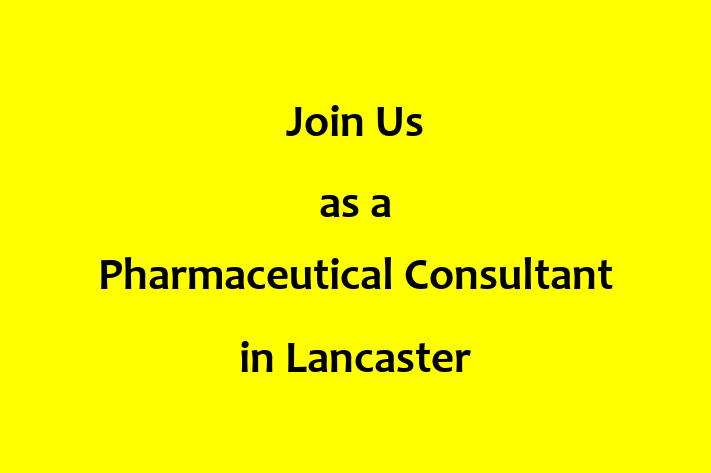 Join Us

as a

Pharmaceutical Consultant

in Lancaster